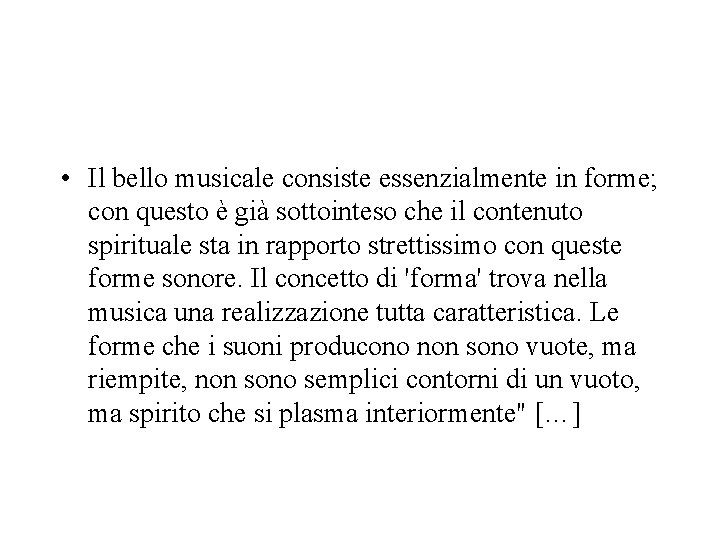 • Il bello musicale consiste essenzialmente in forme; con questo è già sottointeso che il contenuto spirituale sta in rapporto strettissimo con queste forme sonore. Il concetto di 'forma' trova nella musica una realizzazione tutta caratteristica. Le forme che i suoni producono non sono vuote, ma riempite, non sono semplici contorni di un vuoto, ma spirito che si plasma interiormente" […]